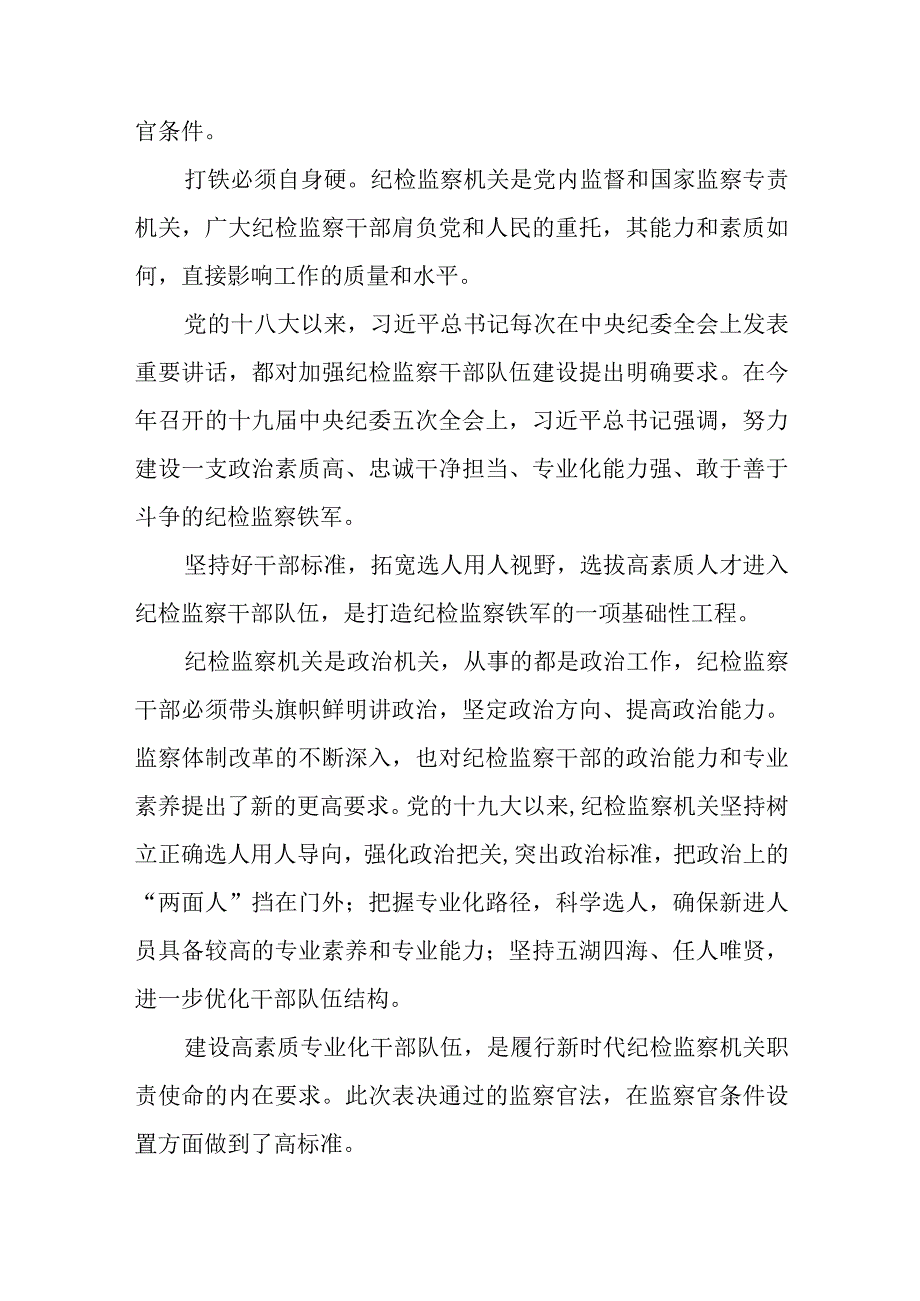 官条件。

打铁必须自身硬。纪检监察机关是党内监督和国家监察专责机关，广大纪检监察干部肩负党和人民的重托，其能力和素质如何，直接影响工作的质量和水平。

党的十八大以来，习近平总书记每次在中央纪委全会上发表重要讲话，都对加强纪检监察干部队伍建设提出明确要求。在今年召开的十九届中央纪委五次全会上，习近平总书记强调，努力建设一支政治素质高、忠诚干净担当、专业化能力强、敢于善于斗争的纪检监察铁军。

坚持好干部标准，拓宽选人用人视野，选拔高素质人才进入纪检监察干部队伍，是打造纪检监察铁军的一项基础性工程。

纪检监察机关是政治机关，从事的都是政治工作，纪检监察干部必须带头旗帜鲜明讲政治，坚定政治方向、提高政治能力。监察体制改革的不断深入，也对纪检监察干部的政治能力和专业素养提出了新的更高要求。党的十九大以来,纪检监察机关坚持树立正确选人用人导向，强化政治把关,突出政治标准，把政治上的“两面人”挡在门外；把握专业化路径，科学选人，确保新进人员具备较高的专业素养和专业能力；坚持五湖四海、任人唯贤，进一步优化干部队伍结构。

建设高素质专业化干部队伍，是履行新时代纪检监察机关职责使命的内在要求。此次表决通过的监察官法，在监察官条件设置方面做到了高标准。